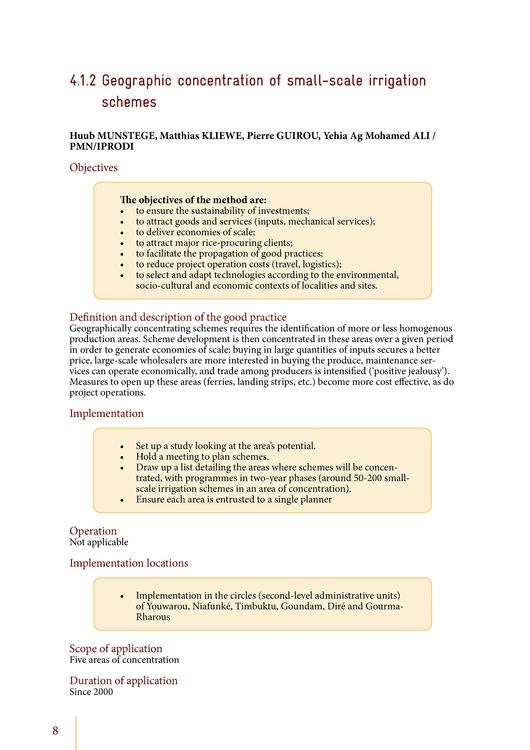 4.1.2 Geographic concentration of small-scale irrigation schemes

Huub MUNSTEGE, Matthias KLIEWE, Pierre GUIROU, Yehia Ag Mohamed ALI / PMN/IPRODI

Objectives

The objectives of the method are:
• to ensure the sustainability of investments;
• to attract goods and services (inputs, mechanical services);
• to deliver economies of scale;
• to attract major rice-procuring clients;
• to facilitate the propagation of good practices;
• to reduce project operation costs (travel, logistics);
• to select and adapt technologies according to the environmental, socio-cultural and economic contexts of localities and sites.

Definition and description of the good practice
Geographically concentrating schemes requires the identification of more or less homogenous production areas. Scheme development is then concentrated in these areas over a given period in order to generate economies of scale: buying in large quantities of inputs secures a better price, large-scale wholesalers are more interested in buying the produce, maintenance services can operate economically, and trade among producers is intensified ('positive jealousy'). Measures to open up these areas (ferries, landing strips, etc.) become more cost effective, as do project operations.

Implementation

• Set up a study looking at the area's potential.
• Hold a meeting to plan schemes.
• Draw up a list detailing the areas where schemes will be concentrated, with programmes in two-year phases (around 50-200 small-scale irrigation schemes in an area of concentration).
• Ensure each area is entrusted to a single planner

Operation
Not applicable

Implementation locations

• Implementation in the circles (second-level administrative units) of Youwarou, Niafunké, Timbuktu, Goundam, Diré and Gourma-Rharous

Scope of application
Five areas of concentration

Duration of application
Since 2000

8